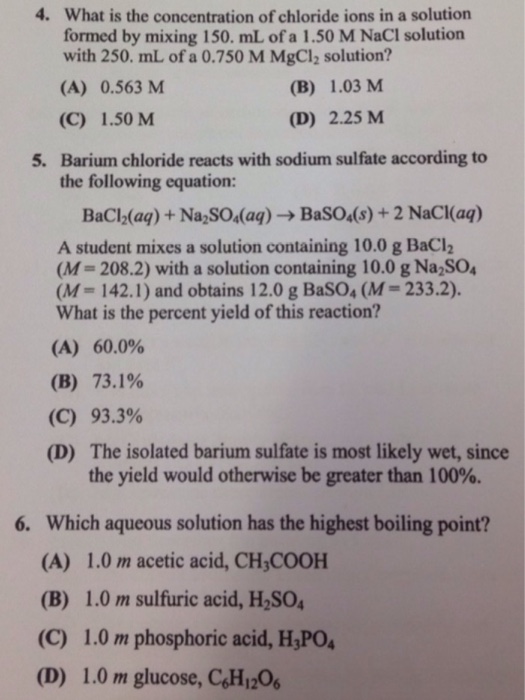 4. What is the concentration of chloride ions in a solution formed by mixing 150. mL of a 1.50 M NaCl solution with 250. mL of a 0.750 M $MgCl_2$ solution?

(A) 0.563 M
(B) 1.03 M
(C) 1.50 M
(D) 2.25 M

5. Barium chloride reacts with sodium sulfate according to the following equation:

$BaCl_2(aq) + Na_2SO_4(aq) \rightarrow BaSO_4(s) + 2\ NaCl(aq)$

A student mixes a solution containing 10.0 g $BaCl_2$ ($M = 208.2$) with a solution containing 10.0 g $Na_2SO_4$ ($M = 142.1$) and obtains 12.0 g $BaSO_4$ ($M = 233.2$). What is the percent yield of this reaction?

(A) 60.0%
(B) 73.1%
(C) 93.3%
(D) The isolated barium sulfate is most likely wet, since the yield would otherwise be greater than 100%.

6. Which aqueous solution has the highest boiling point?

(A) 1.0 $m$ acetic acid, $CH_3COOH$
(B) 1.0 $m$ sulfuric acid, $H_2SO_4$
(C) 1.0 $m$ phosphoric acid, $H_3PO_4$
(D) 1.0 $m$ glucose, $C_6H_{12}O_6$